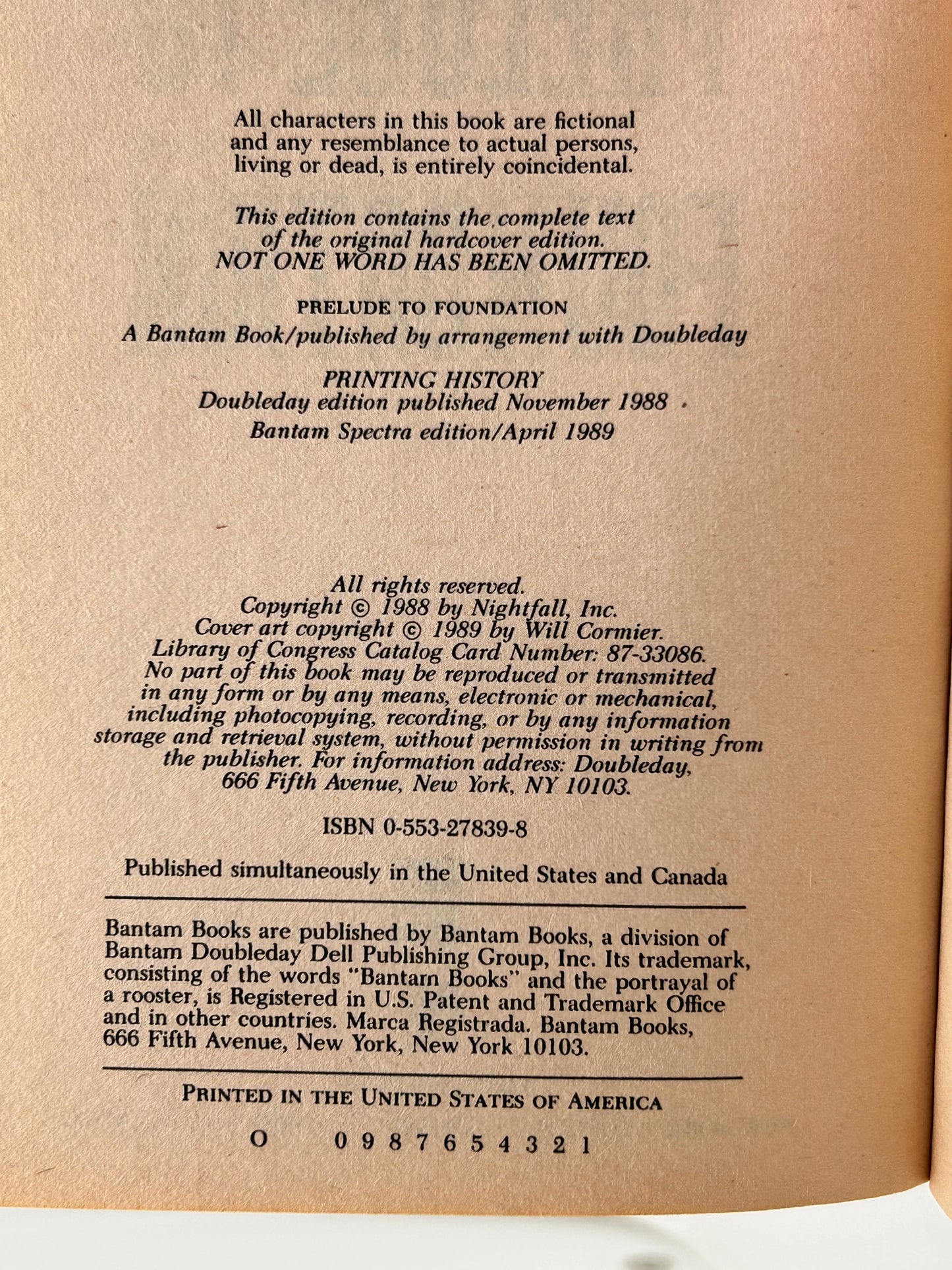 All characters in this book are fictional and any resemblance to actual persons, living or dead, is entirely coincidental.

This edition contains the complete text of the original hardcover edition. NOT ONE WORD HAS BEEN OMITTED.

PRELUDE TO FOUNDATION
A Bantam Book/published by arrangement with Doubleday

PRINTING HISTORY
Doubleday edition published November 1988
Bantam Spectra edition/April 1989

All rights reserved.
Copyright © 1988 by Nightfall, Inc.
Cover art copyright © 1989 by Will Cormier.
Library of Congress Catalog Card Number: 87-33086.
No part of this book may be reproduced or transmitted in any form or by any means, electronic or mechanical, including photocopying, recording, or by any information storage and retrieval system, without permission in writing from the publisher. For information address: Doubleday, 666 Fifth Avenue, New York, NY 10103.

ISBN 0-553-27839-8

Published simultaneously in the United States and Canada

Bantam Books are published by Bantam Books, a division of Bantam Doubleday Dell Publishing Group, Inc. Its trademark, consisting of the words "Bantam Books" and the portrayal of a rooster, is Registered in U.S. Patent and Trademark Office and in other countries. Marca Registrada. Bantam Books, 666 Fifth Avenue, New York, New York 10103.

PRINTED IN THE UNITED STATES OF AMERICA

O 0 9 8 7 6 5 4 3 2 1